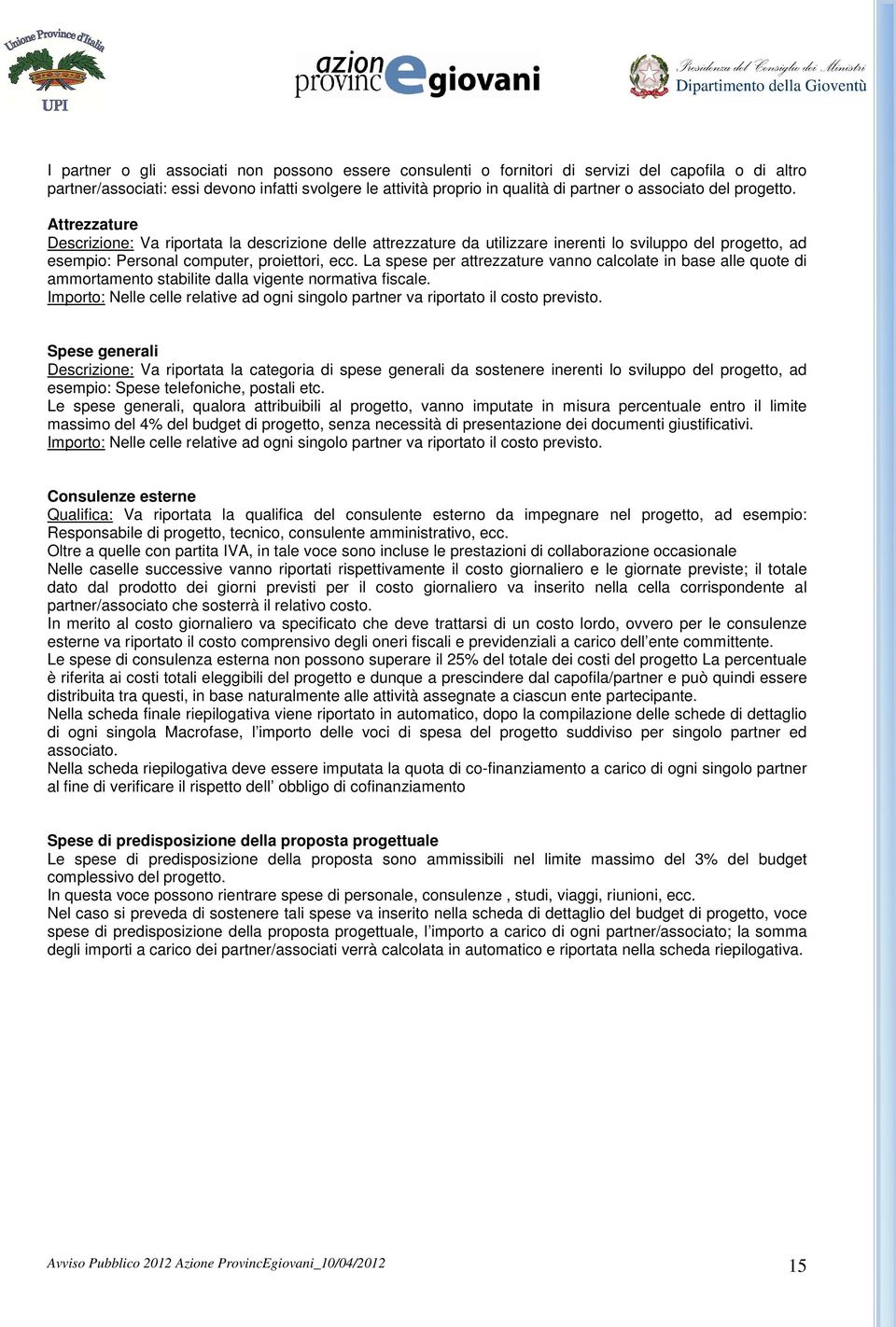 Unione Province d'Italia
UPI

azion provinc e giovani

Presidenza del Consiglio dei Ministri
Dipartimento della Gioventù

I partner o gli associati non possono essere consulenti o fornitori di servizi del capofila o di altro partner/associati: essi devono infatti svolgere le attività proprio in qualità di partner o associato del progetto.

Attrezzature
Descrizione: Va riportata la descrizione delle attrezzature da utilizzare inerenti lo sviluppo del progetto, ad esempio: Personal computer, proiettori, ecc. La spese per attrezzature vanno calcolate in base alle quote di ammortamento stabilite dalla vigente normativa fiscale.
Importo: Nelle celle relative ad ogni singolo partner va riportato il costo previsto.

Spese generali
Descrizione: Va riportata la categoria di spese generali da sostenere inerenti lo sviluppo del progetto, ad esempio: Spese telefoniche, postali etc.
Le spese generali, qualora attribuibili al progetto, vanno imputate in misura percentuale entro il limite massimo del 4% del budget di progetto, senza necessità di presentazione dei documenti giustificativi.
Importo: Nelle celle relative ad ogni singolo partner va riportato il costo previsto.

Consulenze esterne
Qualifica: Va riportata la qualifica del consulente esterno da impegnare nel progetto, ad esempio: Responsabile di progetto, tecnico, consulente amministrativo, ecc.
Oltre a quelle con partita IVA, in tale voce sono incluse le prestazioni di collaborazione occasionale
Nelle caselle successive vanno riportati rispettivamente il costo giornaliero e le giornate previste; il totale dato dal prodotto dei giorni previsti per il costo giornaliero va inserito nella cella corrispondente al partner/associato che sosterrà il relativo costo.
In merito al costo giornaliero va specificato che deve trattarsi di un costo lordo, ovvero per le consulenze esterne va riportato il costo comprensivo degli oneri fiscali e previdenziali a carico dell’ente committente.
Le spese di consulenza esterna non possono superare il 25% del totale dei costi del progetto La percentuale è riferita ai costi totali eleggibili del progetto e dunque a prescindere dal capofila/partner e può quindi essere distribuita tra questi, in base naturalmente alle attività assegnate a ciascun ente partecipante.
Nella scheda finale riepilogativa viene riportato in automatico, dopo la compilazione delle schede di dettaglio di ogni singola Macrofase, l’importo delle voci di spesa del progetto suddiviso per singolo partner ed associato.
Nella scheda riepilogativa deve essere imputata la quota di co-finanziamento a carico di ogni singolo partner al fine di verificare il rispetto dell’ obbligo di cofinanziamento

Spese di predisposizione della proposta progettuale
Le spese di predisposizione della proposta sono ammissibili nel limite massimo del 3% del budget complessivo del progetto.
In questa voce possono rientrare spese di personale, consulenze , studi, viaggi, riunioni, ecc.
Nel caso si preveda di sostenere tali spese va inserito nella scheda di dettaglio del budget di progetto, voce spese di predisposizione della proposta progettuale, l’importo a carico di ogni partner/associato; la somma degli importi a carico dei partner/associati verrà calcolata in automatico e riportata nella scheda riepilogativa.

Avviso Pubblico 2012 Azione ProvincEgiovani_10/04/2012
15